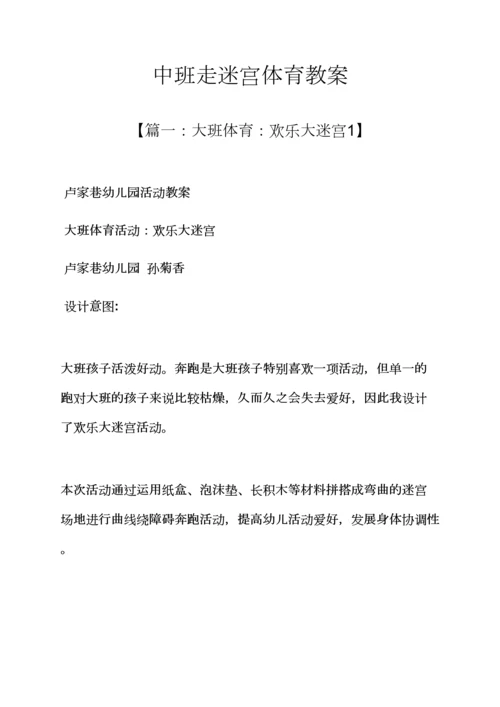 中班走迷宫体育教案

【篇一：大班体育：欢乐大迷宫1】

卢家巷幼儿园活动教案

大班体育活动：欢乐大迷宫

卢家巷幼儿园 孙菊香

设计意图:

大班孩子活泼好动。奔跑是大班孩子特别喜欢一项活动，但单一的跑对大班的孩子来说比较枯燥，久而久之会失去爱好，因此我设计了欢乐大迷宫活动。

本次活动通过运用纸盒、泡沫垫、长积木等材料拼搭成弯曲的迷宫场地进行曲线绕障碍奔跑活动，提高幼儿活动爱好，发展身体协调性。